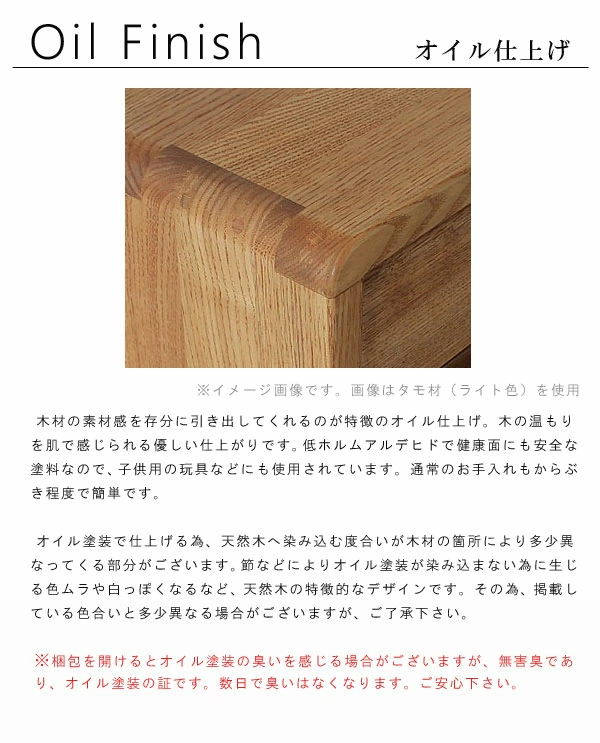 Oil Finish

オイル仕上げ

※イメージ画像です。画像はタモ材（ライト色）を使用

木材の素材感を存分に引き出してくれるのが特徴のオイル仕上げ。木の温もりを肌で感じられる優しい仕上がりです。低ホルムアルデヒドで健康面にも安全な塗料なので、子供用の玩具などにも使用されています。通常のお手入れもからぶき程度で簡単です。

オイル塗装で仕上げる為、天然木へ染み込む度合いが木材の箇所により多少異なってくる部分がございます。節などによりオイル塗装が染み込まない為に生じる色ムラや白っぽくなるなど、天然木の特徴的なデザインです。その為、掲載している色合いと多少異なる場合がございますが、ご了承下さい。

※梱包を開けるとオイル塗装の臭いを感じる場合がございますが、無害臭であり、オイル塗装の証です。数日で臭いはなくなります。ご安心下さい。